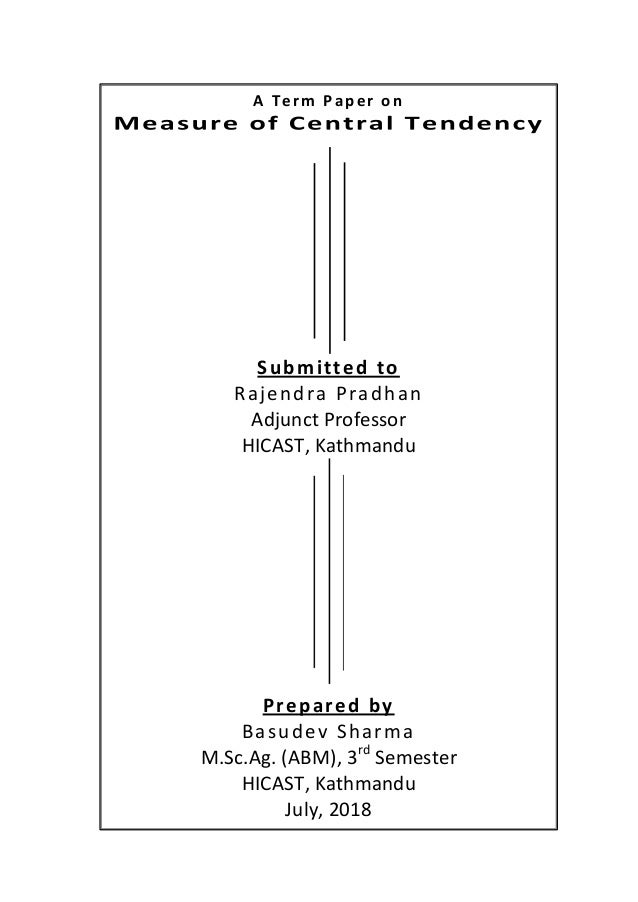 A Term Paper on
Measure of Central Tendency

Submitted to
Rajendra Pradhan
Adjunct Professor
HICAST, Kathmandu

Prepared by
Basudev Sharma
M.Sc.Ag. (ABM), 3$^{rd}$ Semester
HICAST, Kathmandu
July, 2018